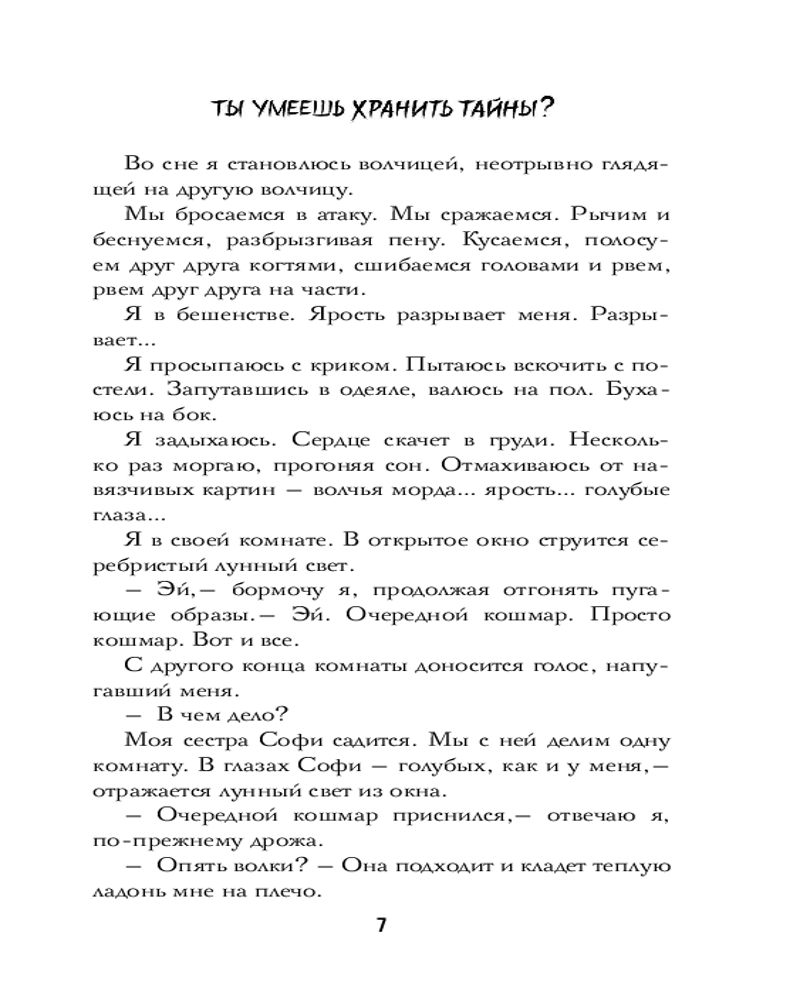 ТЫ УМЕЕШЬ ХРАНИТЬ ТАЙНЫ?

Во сне я становлюсь волчицей, неотрывно глядящей на другую волчицу.

Мы бросаемся в атаку. Мы сражаемся. Рычим и беснуемся, разбрызгивая пену. Кусаемся, полосуем друг друга когтями, сшибаемся головами и рвем, рвем друг друга на части.

Я в бешенстве. Ярость разрывает меня. Разрывает...

Я просыпаюсь с криком. Пытаюсь вскочить с постели. Запутавшись в одеяле, валюсь на пол. Бухаюсь на бок.

Я задыхаюсь. Сердце скачет в груди. Несколько раз моргаю, прогоняя сон. Отмахиваюсь от навязчивых картин — волчья морда... ярость... голубые глаза...

Я в своей комнате. В открытое окно струится серебристый лунный свет.

— Эй,— бормочу я, продолжая отгонять пугающие образы.— Эй. Очередной кошмар. Просто кошмар. Вот и все.

С другого конца комнаты доносится голос, напугавший меня.

— В чем дело?

Моя сестра Софи садится. Мы с ней делим одну комнату. В глазах Софи — голубых, как и у меня,— отражается лунный свет из окна.

— Очередной кошмар приснился,— отвечаю я, по-прежнему дрожа.

— Опять волки? — Она подходит и кладет теплую ладонь мне на плечо.

7